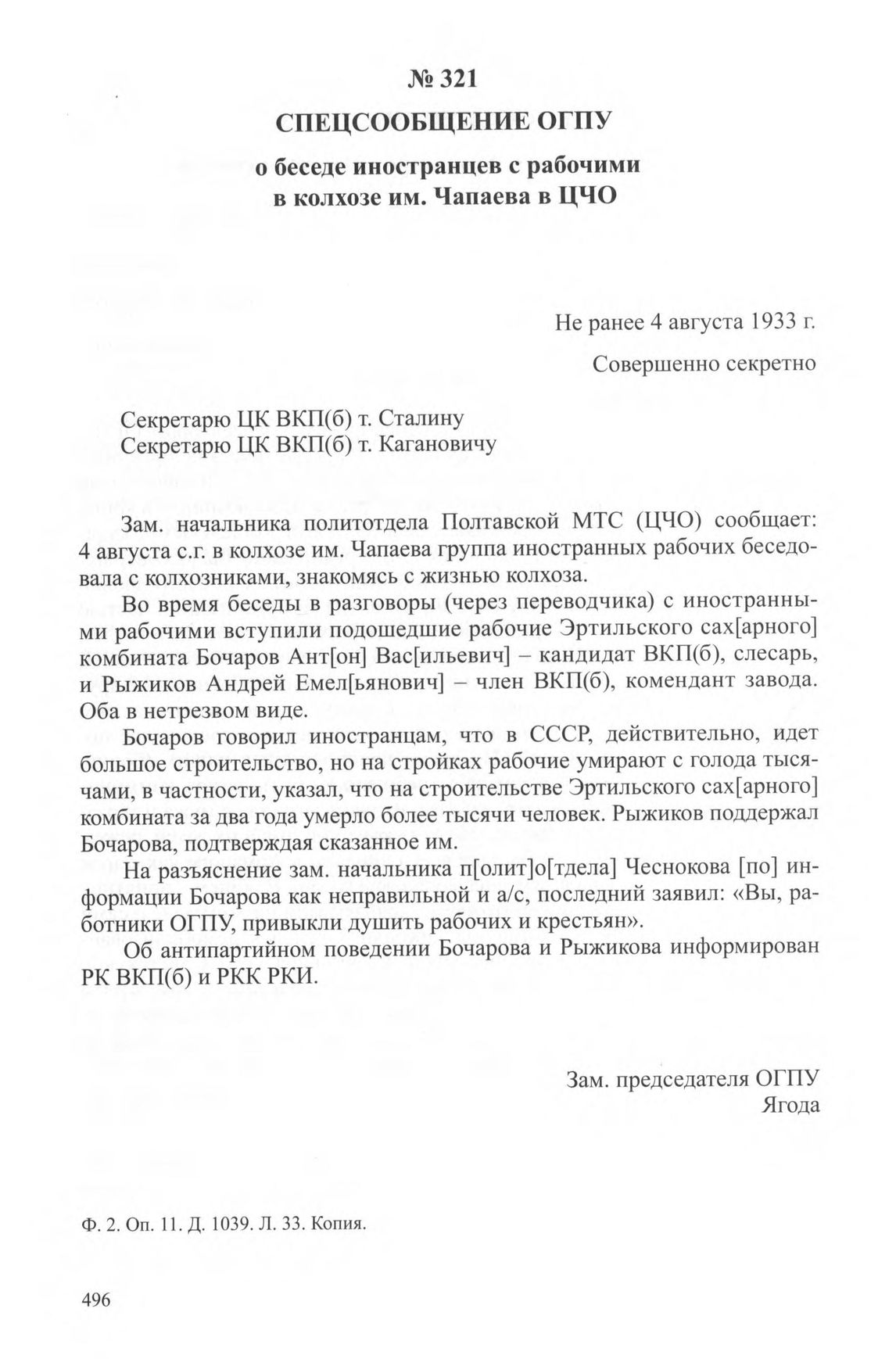 № 321
СПЕЦСООБЩЕНИЕ ОГПУ
о беседе иностранцев с рабочими в колхозе им. Чапаева в ЦЧО

Не ранее 4 августа 1933 г.
Совершенно секретно

Секретарю ЦК ВКП(б) т. Сталину
Секретарю ЦК ВКП(б) т. Кагановичу

Зам. начальника политотдела Полтавской МТС (ЦЧО) сообщает: 4 августа с.г. в колхозе им. Чапаева группа иностранных рабочих беседовала с колхозниками, знакомясь с жизнью колхоза.

Во время беседы в разговоры (через переводчика) с иностранными рабочими вступили подошедшие рабочие Эртильского сах[арного] комбината Бочаров Ант[он] Вас[ильевич] – кандидат ВКП(б), слесарь, и Рыжиков Андрей Емел[ьянович] – член ВКП(б), комендант завода. Оба в нетрезвом виде.

Бочаров говорил иностранцам, что в СССР, действительно, идет большое строительство, но на стройках рабочие умирают с голода тысячами, в частности, указал, что на строительстве Эртильского сах[арного] комбината за два года умерло более тысячи человек. Рыжиков поддержал Бочарова, подтверждая сказанное им.

На разъяснение зам. начальника п[олит]о[тдела] Чеснокова [по] информации Бочарова как неправильной и а/с, последний заявил: «Вы, работники ОГПУ, привыкли душить рабочих и крестьян».

Об антипартийном поведении Бочарова и Рыжикова информирован РК ВКП(б) и РКК РКИ.

Зам. председателя ОГПУ
Ягода

Ф. 2. Оп. 11. Д. 1039. Л. 33. Копия.

496